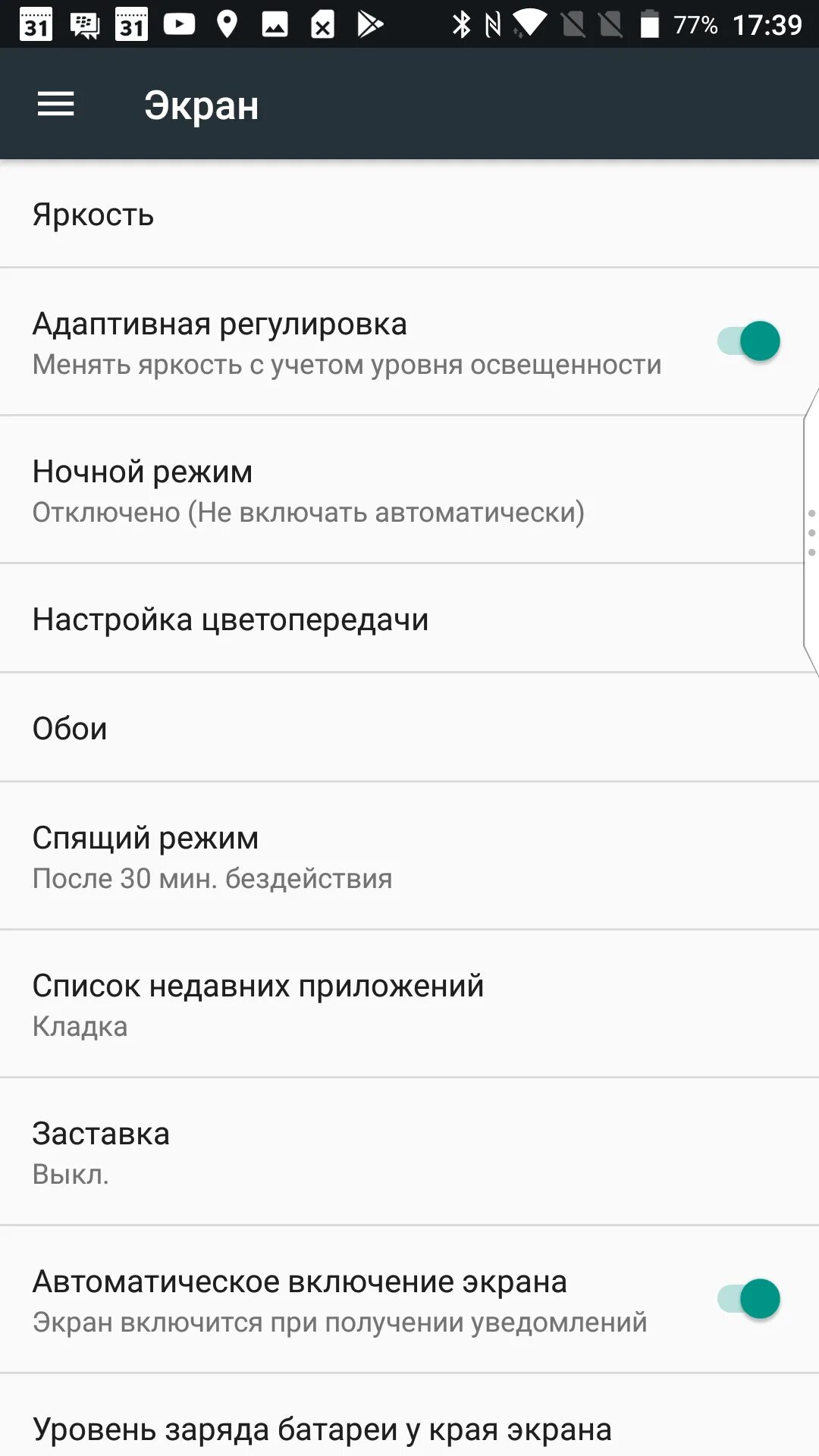 31 31 77% 17:39

Экран

Яркость

Адаптивная регулировка
Менять яркость с учетом уровня освещенности

Ночной режим
Отключено (Не включать автоматически)

Настройка цветопередачи

Обои

Спящий режим
После 30 мин. бездействия

Список недавних приложений
Кладка

Заставка
Выкл.

Автоматическое включение экрана
Экран включится при получении уведомлений

Уровень заряда батареи у края экрана